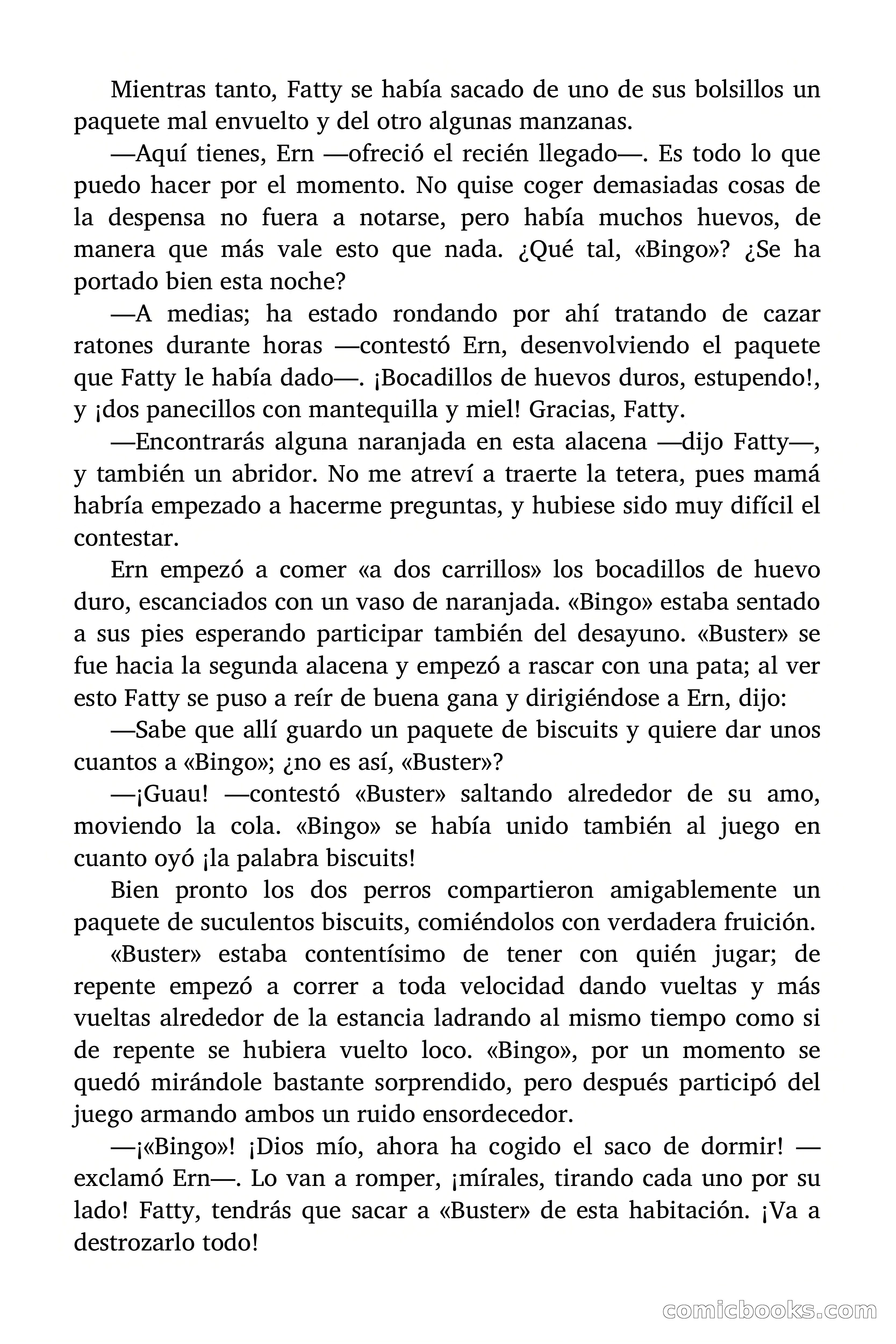 Mientras tanto, Fatty se había sacado de uno de sus bolsillos un paquete mal envuelto y del otro algunas manzanas.

—Aquí tienes, Ern —ofreció el recién llegado—. Es todo lo que puedo hacer por el momento. No quise coger demasiadas cosas de la despensa no fuera a notarse, pero había muchos huevos, de manera que más vale esto que nada. ¿Qué tal, «Bingo»? ¿Se ha portado bien esta noche?

—A medias; ha estado rondando por ahí tratando de cazar ratones durante horas —contestó Ern, desenvolviendo el paquete que Fatty le había dado—. ¡Bocadillos de huevos duros, estupendo!, y ¡dos panecillos con mantequilla y miel! Gracias, Fatty.

—Encontrarás alguna naranjada en esta alacena —dijo Fatty—, y también un abridor. No me atreví a traerte la tetera, pues mamá habría empezado a hacerme preguntas, y hubiese sido muy difícil el contestar.

Ern empezó a comer «a dos carrillos» los bocadillos de huevo duro, escanciados con un vaso de naranjada. «Bingo» estaba sentado a sus pies esperando participar también del desayuno. «Buster» se fue hacia la segunda alacena y empezó a rascar con una pata; al ver esto Fatty se puso a reír de buena gana y dirigiéndose a Ern, dijo:

—Sabe que allí guardo un paquete de biscuits y quiere dar unos cuantos a «Bingo»; ¿no es así, «Buster»?

—¡Guau! —contestó «Buster» saltando alrededor de su amo, moviendo la cola. «Bingo» se había unido también al juego en cuanto oyó ¡la palabra biscuits!

Bien pronto los dos perros compartieron amigablemente un paquete de suculentos biscuits, comiéndolos con verdadera fruición.

«Buster» estaba contentísimo de tener con quién jugar; de repente empezó a correr a toda velocidad dando vueltas y más vueltas alrededor de la estancia ladrando al mismo tiempo como si de repente se hubiera vuelto loco. «Bingo», por un momento se quedó mirándole bastante sorprendido, pero después participó del juego armando ambos un ruido ensordecedor.

—¡«Bingo»! ¡Dios mío, ahora ha cogido el saco de dormir! —exclamó Ern—. Lo van a romper, ¡mírales, tirando cada uno por su lado! Fatty, tendrás que sacar a «Buster» de esta habitación. ¡Va a destrozarlo todo!

comicbooks.com